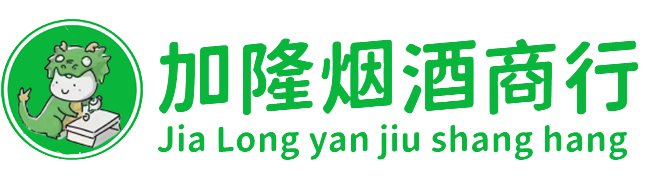 加隆烟酒商行
Jia Long yan jiu shang hang